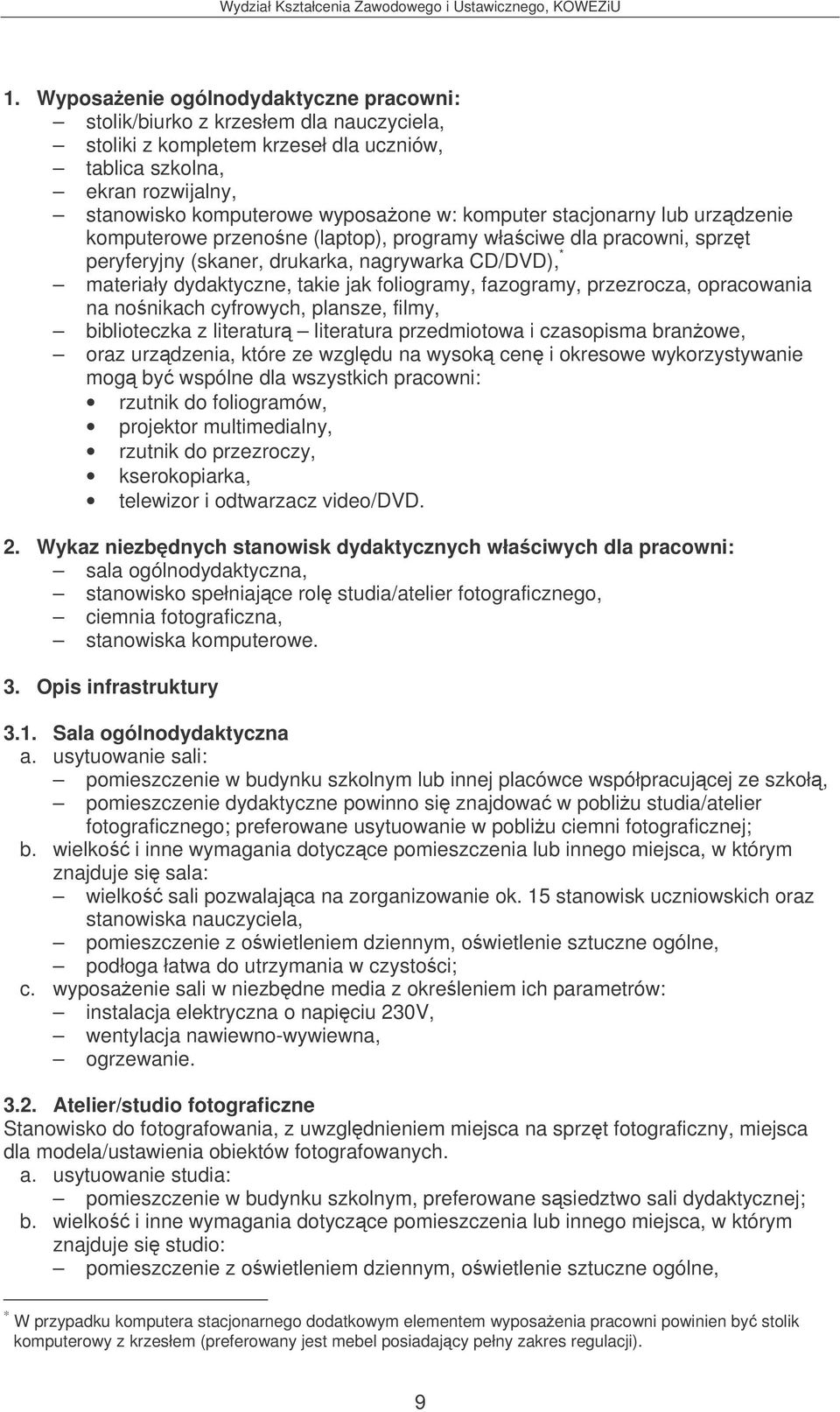 Wydział Kształcenia Zawodowego i Ustawicznego, KOWEZiU

1. Wyposażenie ogólnodydaktyczne pracowni:
– stolik/biurko z krzesłem dla nauczyciela,
– stoliki z kompletem krzeseł dla uczniów,
– tablica szkolna,
– ekran rozwijalny,
– stanowisko komputerowe wyposażone w: komputer stacjonarny lub urządzenie komputerowe przenośne (laptop), programy właściwe dla pracowni, sprzęt peryferyjny (skaner, drukarka, nagrywarka CD/DVD),*
– materiały dydaktyczne, takie jak foliogramy, fazogramy, przezrocza, opracowania na nośnikach cyfrowych, plansze, filmy,
– biblioteczka z literaturą – literatura przedmiotowa i czasopisma branżowe,
– oraz urządzenia, które ze względu na wysoką cenę i okresowe wykorzystywanie mogą być wspólne dla wszystkich pracowni:
• rzutnik do foliogramów,
• projektor multimedialny,
• rzutnik do przezroczy,
• kserokopiarka,
• telewizor i odtwarzacz video/DVD.

2. Wykaz niezbędnych stanowisk dydaktycznych właściwych dla pracowni:
– sala ogólnodydaktyczna,
– stanowisko spełniające rolę studia/atelier fotograficznego,
– ciemnia fotograficzna,
– stanowiska komputerowe.

3. Opis infrastruktury

3.1. Sala ogólnodydaktyczna
a. usytuowanie sali:
– pomieszczenie w budynku szkolnym lub innej placówce współpracującej ze szkołą,
– pomieszczenie dydaktyczne powinno się znajdować w pobliżu studia/atelier fotograficznego; preferowane usytuowanie w pobliżu ciemni fotograficznej;
b. wielkość i inne wymagania dotyczące pomieszczenia lub innego miejsca, w którym znajduje się sala:
– wielkość sali pozwalająca na zorganizowanie ok. 15 stanowisk uczniowskich oraz stanowiska nauczyciela,
– pomieszczenie z oświetleniem dziennym, oświetlenie sztuczne ogólne,
– podłoga łatwa do utrzymania w czystości;
c. wyposażenie sali w niezbędne media z określeniem ich parametrów:
– instalacja elektryczna o napięciu 230V,
– wentylacja nawiewno-wywiewna,
– ogrzewanie.

3.2. Atelier/studio fotograficzne
Stanowisko do fotografowania, z uwzględnieniem miejsca na sprzęt fotograficzny, miejsca dla modela/ustawienia obiektów fotografowanych.
a. usytuowanie studia:
– pomieszczenie w budynku szkolnym, preferowane sąsiedztwo sali dydaktycznej;
b. wielkość i inne wymagania dotyczące pomieszczenia lub innego miejsca, w którym znajduje się studio:
– pomieszczenie z oświetleniem dziennym, oświetlenie sztuczne ogólne,

* W przypadku komputera stacjonarnego dodatkowym elementem wyposażenia pracowni powinien być stolik komputerowy z krzesłem (preferowany jest mebel posiadający pełny zakres regulacji).

9